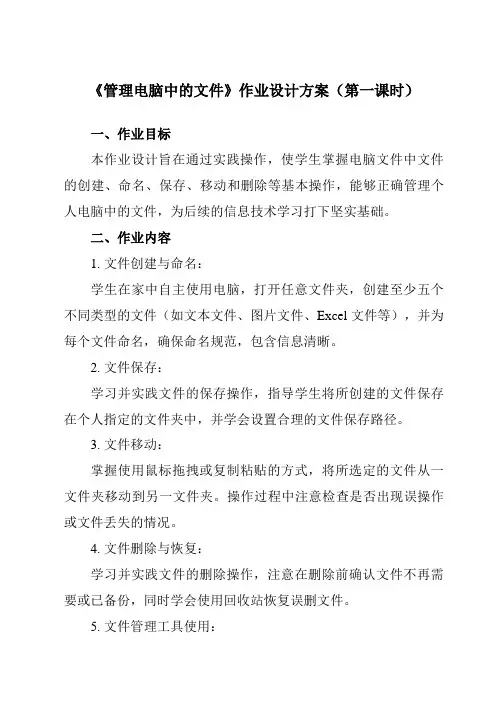 《管理电脑中的文件》作业设计方案（第一课时）

一、作业目标

本作业设计旨在通过实践操作，使学生掌握电脑文件中文件的创建、命名、保存、移动和删除等基本操作，能够正确管理个人电脑中的文件，为后续的信息技术学习打下坚实基础。

二、作业内容

1. 文件创建与命名：

学生在家中自主使用电脑，打开任意文件夹，创建至少五个不同类型的文件（如文本文件、图片文件、Excel 文件等），并为每个文件命名，确保命名规范，包含信息清晰。

2. 文件保存：

学习并实践文件的保存操作，指导学生将所创建的文件保存在个人指定的文件夹中，并学会设置合理的文件保存路径。

3. 文件移动：

掌握使用鼠标拖拽或复制粘贴的方式，将所选定的文件从一文件夹移动到另一文件夹。操作过程中注意检查是否出现误操作或文件丢失的情况。

4. 文件删除与恢复：

学习并实践文件的删除操作，注意在删除前确认文件不再需要或已备份，同时学会使用回收站恢复误删文件。

5. 文件管理工具使用：